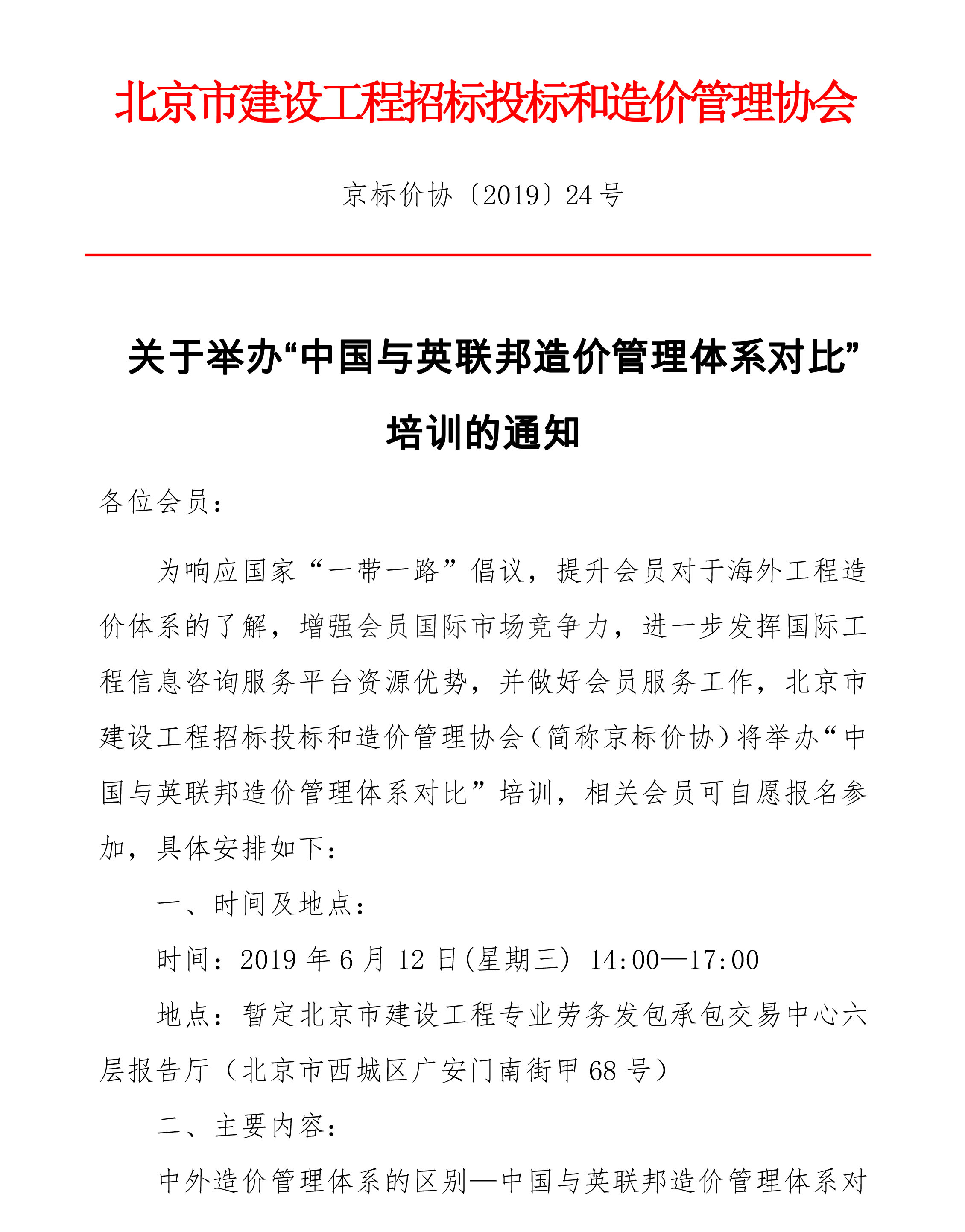 北京市建设工程招标投标和造价管理协会

京标价协〔2019〕24号

关于举办“中国与英联邦造价管理体系对比”培训的通知

各位会员：

为响应国家“一带一路”倡议，提升会员对于海外工程造价体系的了解，增强会员国际市场竞争力，进一步发挥国际工程信息咨询服务平台资源优势，并做好会员服务工作，北京市建设工程招标投标和造价管理协会（简称京标价协）将举办“中国与英联邦造价管理体系对比”培训，相关会员可自愿报名参加，具体安排如下：

一、时间及地点：

时间：2019年6月12日(星期三) 14:00—17:00

地点：暂定北京市建设工程专业劳务发包承包交易中心六层报告厅（北京市西城区广安门南街甲68号）

二、主要内容：

中外造价管理体系的区别—中国与英联邦造价管理体系对